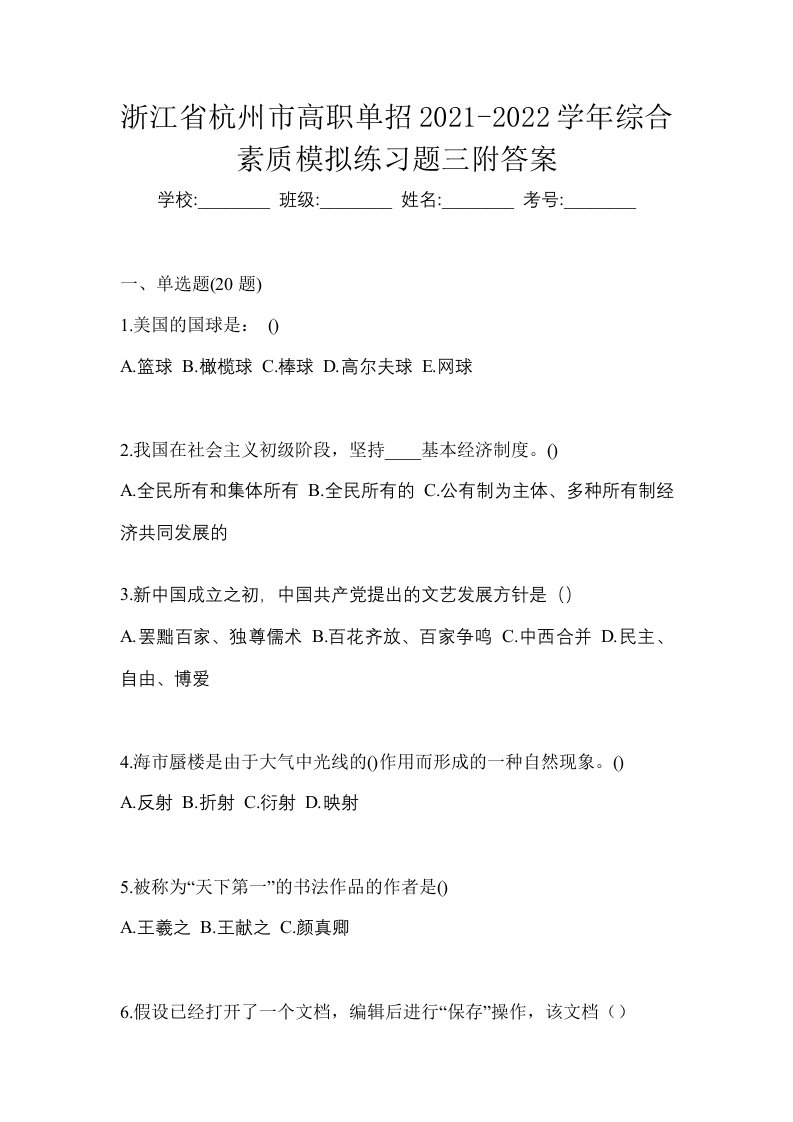 浙江省杭州市高职单招2021-2022学年综合素质模拟练习题三附答案

学校:________ 班级:________ 姓名:________ 考号:________

一、单选题(20 题)

1.美国的国球是： ()

A.篮球 B.橄榄球 C.棒球 D.高尔夫球 E.网球

2.我国在社会主义初级阶段，坚持____基本经济制度。()

A.全民所有和集体所有 B.全民所有的 C.公有制为主体、多种所有制经济共同发展的

3.新中国成立之初，中国共产党提出的文艺发展方针是（）

A.罢黜百家、独尊儒术 B.百花齐放、百家争鸣 C.中西合并 D.民主、自由、博爱

4.海市蜃楼是由于大气中光线的()作用而形成的一种自然现象。()

A.反射 B.折射 C.衍射 D.映射

5.被称为“天下第一”的书法作品的作者是()

A.王羲之 B.王献之 C.颜真卿

6.假设已经打开了一个文档，编辑后进行“保存”操作，该文档（）